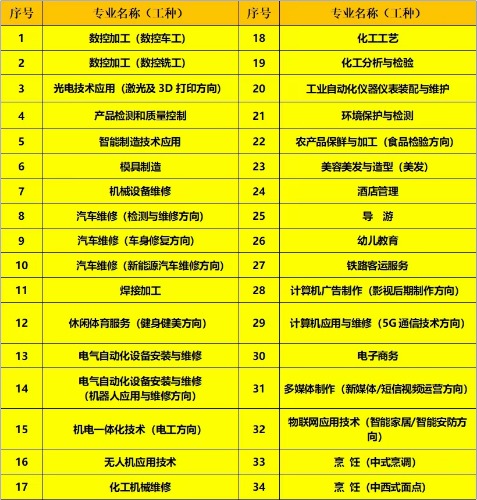 | 序号 | 专业名称（工种） | 序号 | 专业名称（工种） |
|---|---|---|---|
| 1 | 数控加工（数控车工） | 18 | 化工工艺 |
| 2 | 数控加工（数控铣工） | 19 | 化工分析与检验 |
| 3 | 光电技术应用（激光及3D打印方向） | 20 | 工业自动化仪器仪表装配与维护 |
| 4 | 产品检测和质量控制 | 21 | 环境保护与检测 |
| 5 | 智能制造技术应用 | 22 | 农产品保鲜与加工（食品检验方向） |
| 6 | 模具制造 | 23 | 美容美发与造型（美发） |
| 7 | 机械设备维修 | 24 | 酒店管理 |
| 8 | 汽车维修（检测与维修方向） | 25 | 导 游 |
| 9 | 汽车维修（车身修复方向） | 26 | 幼儿教育 |
| 10 | 汽车维修（新能源汽车维修方向） | 27 | 铁路客运服务 |
| 11 | 焊接加工 | 28 | 计算机广告制作（影视后期制作方向） |
| 12 | 休闲体育服务（健身健美方向） | 29 | 计算机应用与维修（5G通信技术方向） |
| 13 | 电气自动化设备安装与维修 | 30 | 电子商务 |
| 14 | 电气自动化设备安装与维修（机器人应用与维修方向） | 31 | 多媒体制作（新媒体/短信视频运营方向） |
| 15 | 机电一体化技术（电工方向） | 32 | 物联网应用技术（智能家居/智能安防方向） |
| 16 | 无人机应用技术 | 33 | 烹 饪（中式烹调） |
| 17 | 化工机械维修 | 34 | 烹 饪（中西式面点） |